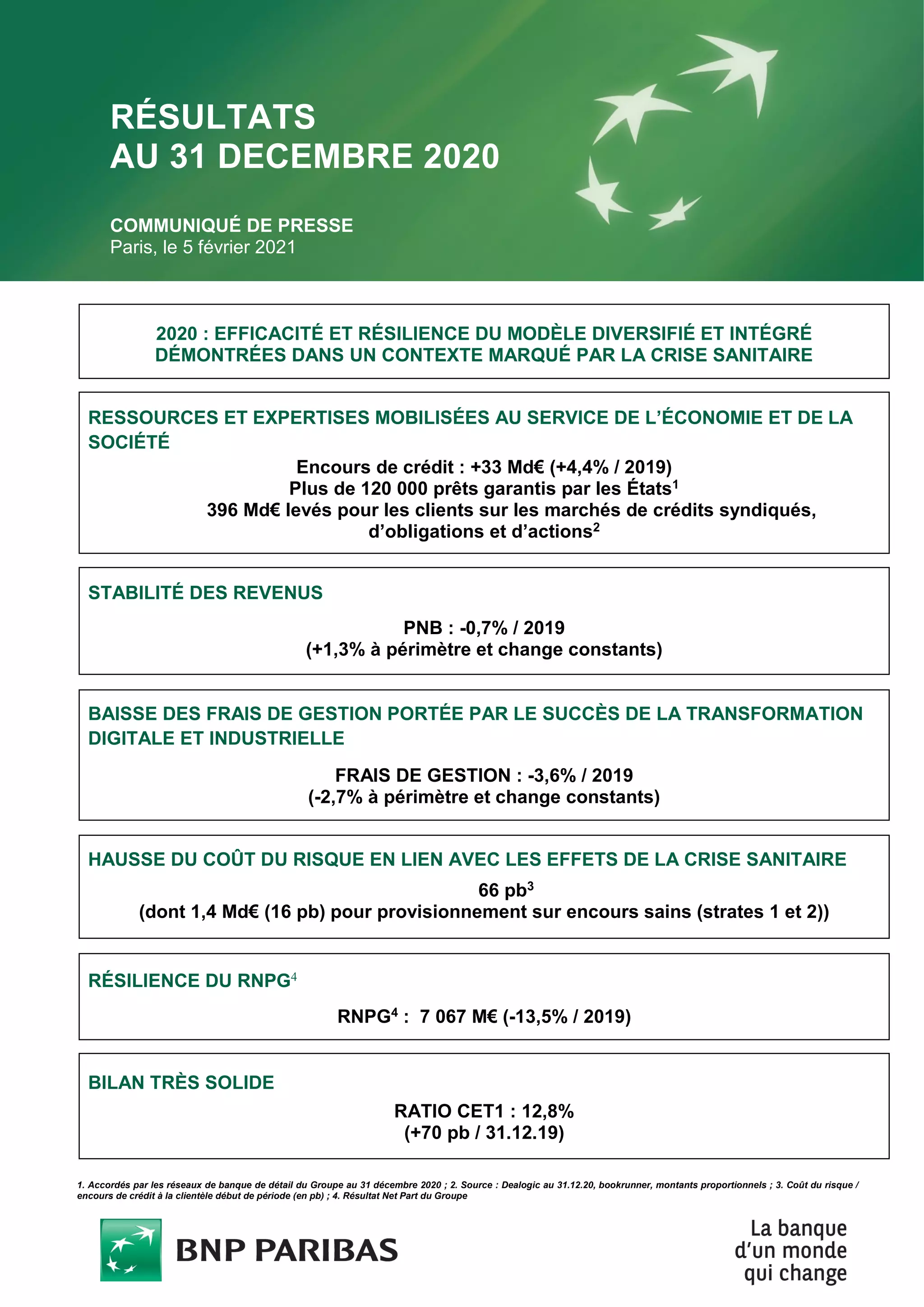 RÉSULTATS
AU 31 DECEMBRE 2020

COMMUNIQUÉ DE PRESSE
Paris, le 5 février 2021

2020 : EFFICACITÉ ET RÉSILIENCE DU MODÈLE DIVERSIFIÉ ET INTÉGRÉ DÉMONTRÉES DANS UN CONTEXTE MARQUÉ PAR LA CRISE SANITAIRE

RESSOURCES ET EXPERTISES MOBILISÉES AU SERVICE DE L'ÉCONOMIE ET DE LA SOCIÉTÉ

Encours de crédit : +33 Md€ (+4,4% / 2019)
Plus de 120 000 prêts garantis par les États$^1$
396 Md€ levés pour les clients sur les marchés de crédits syndiqués, d'obligations et d'actions$^2$

STABILITÉ DES REVENUS

PNB : -0,7% / 2019
(+1,3% à périmètre et change constants)

BAISSE DES FRAIS DE GESTION PORTÉE PAR LE SUCCÈS DE LA TRANSFORMATION DIGITALE ET INDUSTRIELLE

FRAIS DE GESTION : -3,6% / 2019
(-2,7% à périmètre et change constants)

HAUSSE DU COÛT DU RISQUE EN LIEN AVEC LES EFFETS DE LA CRISE SANITAIRE

66 pb$^3$
(dont 1,4 Md€ (16 pb) pour provisionnement sur encours sains (strates 1 et 2))

RÉSILIENCE DU RNPG$^4$

RNPG$^4$ : 7 067 M€ (-13,5% / 2019)

BILAN TRÈS SOLIDE

RATIO CET1 : 12,8%
(+70 pb / 31.12.19)

1. Accordés par les réseaux de banque de détail du Groupe au 31 décembre 2020 ; 2. Source : Dealogic au 31.12.20, bookrunner, montants proportionnels ; 3. Coût du risque / encours de crédit à la clientèle début de période (en pb) ; 4. Résultat Net Part du Groupe

BNP PARIBAS

La banque
d'un monde
qui change